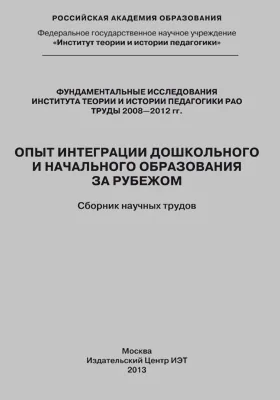 РОССИЙСКАЯ АКАДЕМИЯ ОБРАЗОВАНИЯ

Федеральное государственное научное учреждение
«Институт теории и истории педагогики»

ФУНДАМЕНТАЛЬНЫЕ ИССЛЕДОВАНИЯ
ИНСТИТУТА ТЕОРИИ И ИСТОРИИ ПЕДАГОГИКИ РАО
ТРУДЫ 2008—2012 гг.

ОПЫТ ИНТЕГРАЦИИ ДОШКОЛЬНОГО
И НАЧАЛЬНОГО ОБРАЗОВАНИЯ
ЗА РУБЕЖОМ

Сборник научных трудов

Москва
Издательский Центр ИЭТ
2013